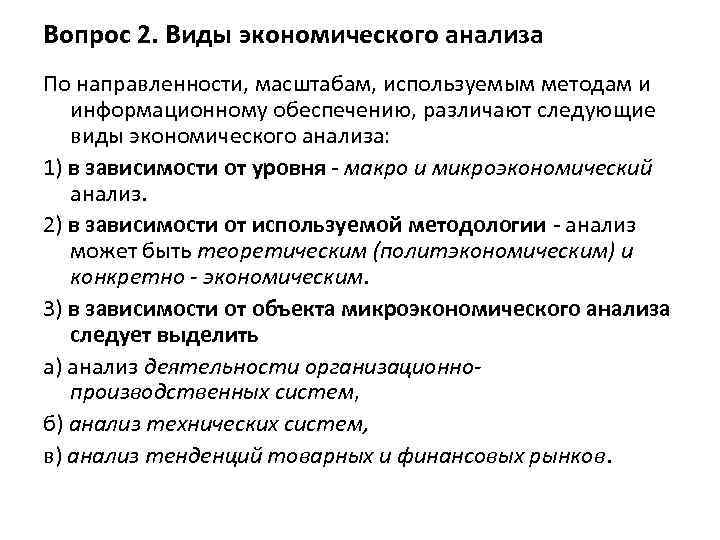 Вопрос 2. Виды экономического анализа

По направленности, масштабам, используемым методам и информационному обеспечению, различают следующие виды экономического анализа:

1) в зависимости от уровня - макро и микроэкономический анализ.

2) в зависимости от используемой методологии - анализ может быть теоретическим (политэкономическим) и конкретно - экономическим.

3) в зависимости от объекта микроэкономического анализа следует выделить

а) анализ деятельности организационно-производственных систем,

б) анализ технических систем,

в) анализ тенденций товарных и финансовых рынков.